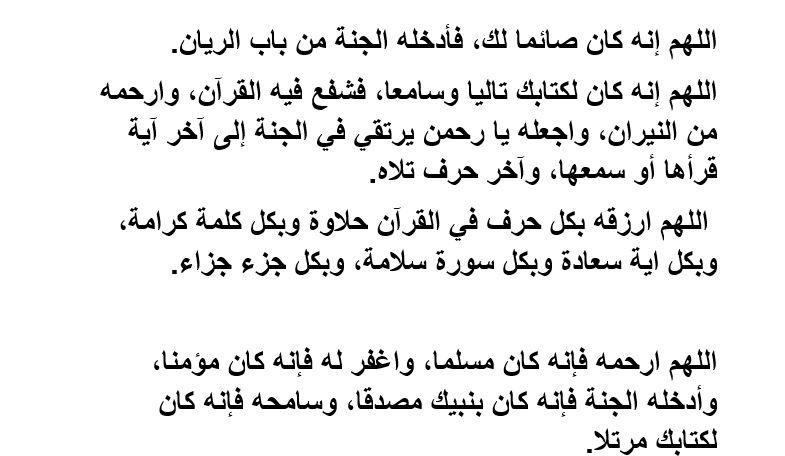 اللهم إنه كان صائما لك، فأدخله الجنة من باب الريان.

اللهم إنه كان لكتابك تاليا وسامعا، فشفع فيه القرآن، وارحمه من النيران، واجعله يا رحمن يرتقي في الجنة إلى آخر آية قرأها أو سمعها، وآخر حرف تلاه.

اللهم ارزقه بكل حرف في القرآن حلاوة وبكل كلمة كرامة، وبكل اية سعادة وبكل سورة سلامة، وبكل جزء جزاء.

اللهم ارحمه فإنه كان مسلما، واغفر له فإنه كان مؤمنا، وأدخله الجنة فإنه كان بنبيك مصدقا، وسامحه فإنه كان لكتابك مرتلا.